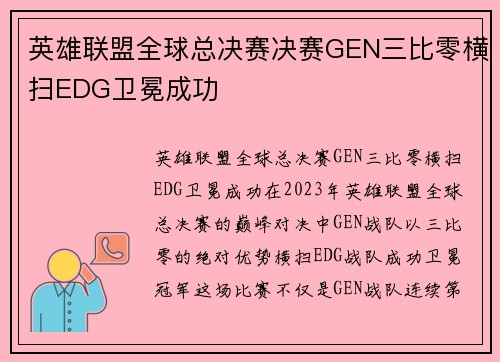 英雄联盟全球总决赛决赛GEN三比零横扫EDG卫冕成功

英雄联盟全球总决赛GEN三比零横扫EDG卫冕成功在2023年英雄联盟全球总决赛的巅峰对决中GEN战队以三比零的绝对优势横扫EDG战队成功卫冕冠军这场比赛不仅是GEN战队连续第